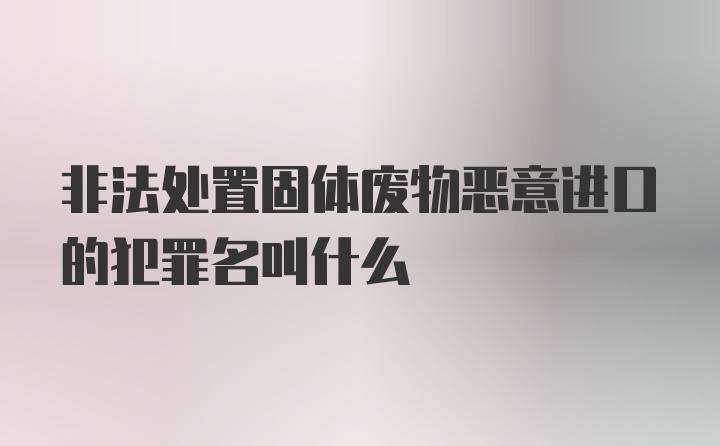 非法处置固体废物恶意进口的犯罪名叫什么